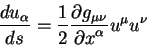 $\frac{du_\alpha}{ds} = \frac{1}{2}\frac{\partial g_{\mu\nu}}{\partial x^\alpha}u^\mu u^\nu$